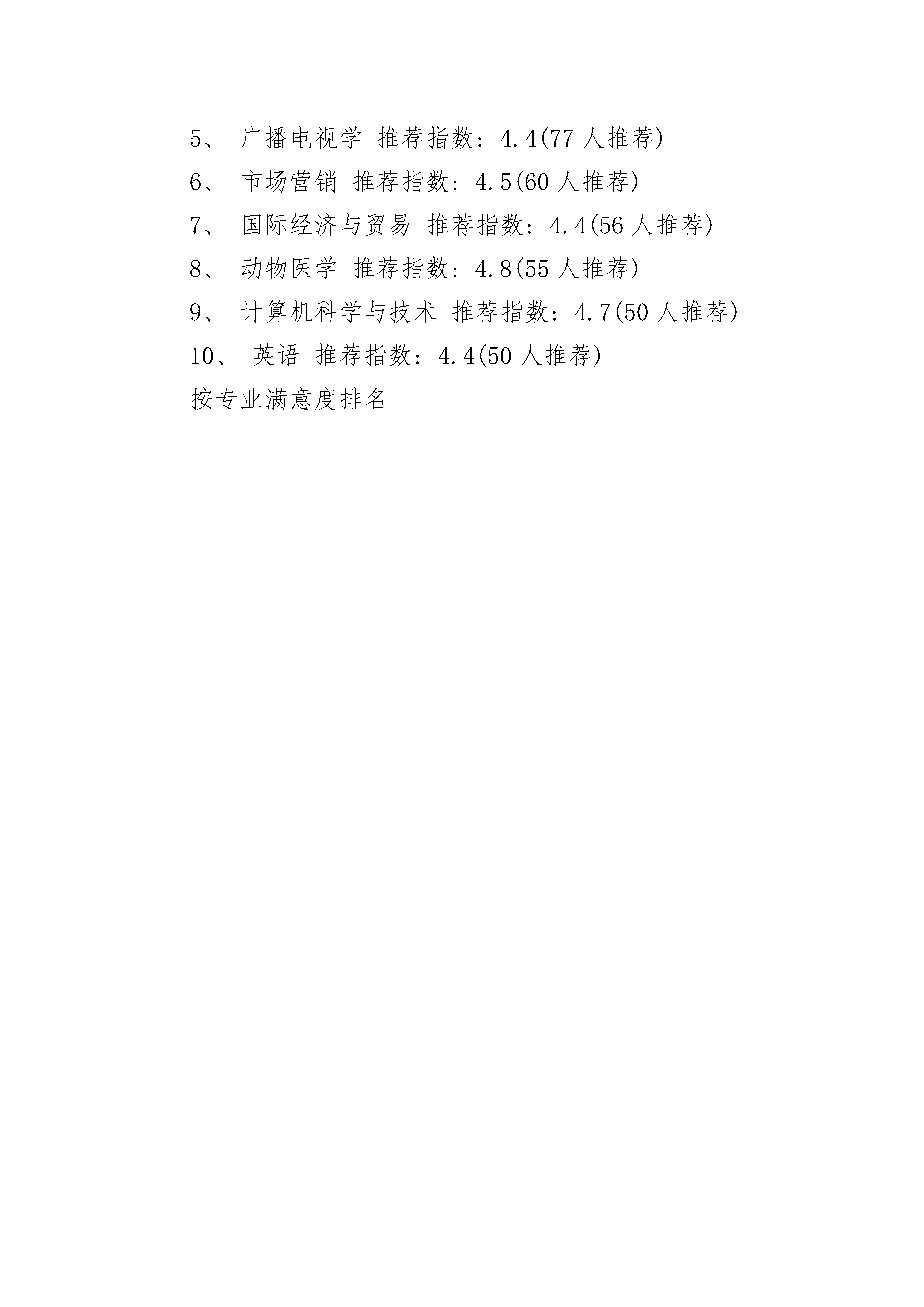 5、 广播电视学 推荐指数：4.4(77 人推荐)

6、 市场营销 推荐指数：4.5(60 人推荐)

7、 国际经济与贸易 推荐指数：4.4(56 人推荐)

8、 动物医学 推荐指数：4.8(55 人推荐)

9、 计算机科学与技术 推荐指数：4.7(50 人推荐)

10、 英语 推荐指数：4.4(50 人推荐)

按专业满意度排名